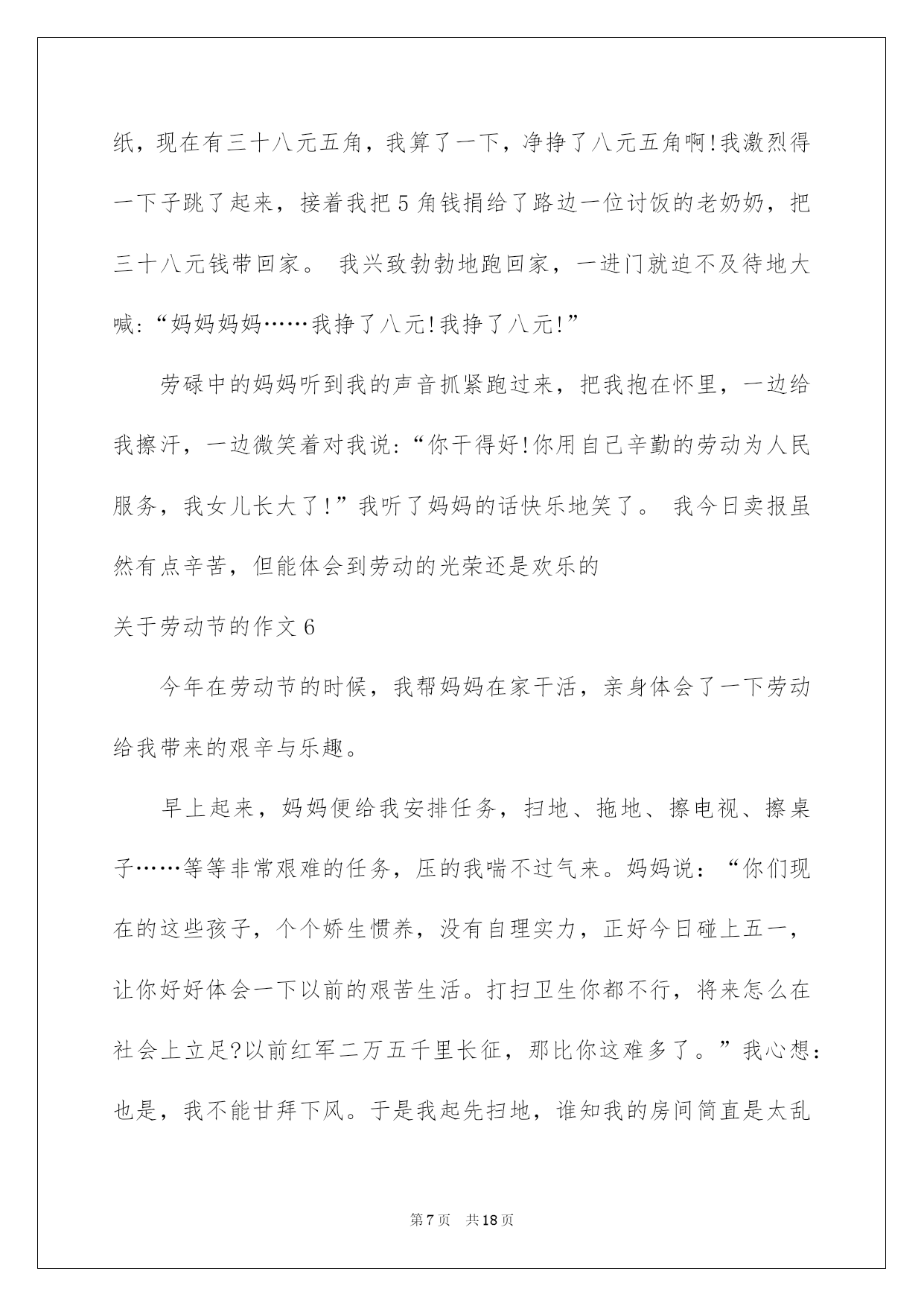 纸，现在有三十八元五角，我算了一下，净挣了八元五角啊!我激烈得一下子跳了起来，接着我把5角钱捐给了路边一位讨饭的老奶奶，把三十八元钱带回家。 我兴致勃勃地跑回家，一进门就迫不及待地大喊:“妈妈妈妈……我挣了八元!我挣了八元!”

劳碌中的妈妈听到我的声音抓紧跑过来，把我抱在怀里，一边给我擦汗，一边微笑着对我说:“你干得好!你用自己辛勤的劳动为人民服务，我女儿长大了!”我听了妈妈的话快乐地笑了。 我今日卖报虽然有点辛苦，但能体会到劳动的光荣还是欢乐的

关于劳动节的作文6

今年在劳动节的时候，我帮妈妈在家干活，亲身体会了一下劳动给我带来的艰辛与乐趣。

早上起来，妈妈便给我安排任务，扫地、拖地、擦电视、擦桌子……等等非常艰难的任务，压的我喘不过气来。妈妈说：“你们现在的这些孩子，个个娇生惯养，没有自理实力，正好今日碰上五一，让你好好体会一下以前的艰苦生活。打扫卫生你都不行，将来怎么在社会上立足?以前红军二万五千里长征，那比你这难多了。”我心想：也是，我不能甘拜下风。于是我起先扫地，谁知我的房间简直是太乱

第7页 共18页